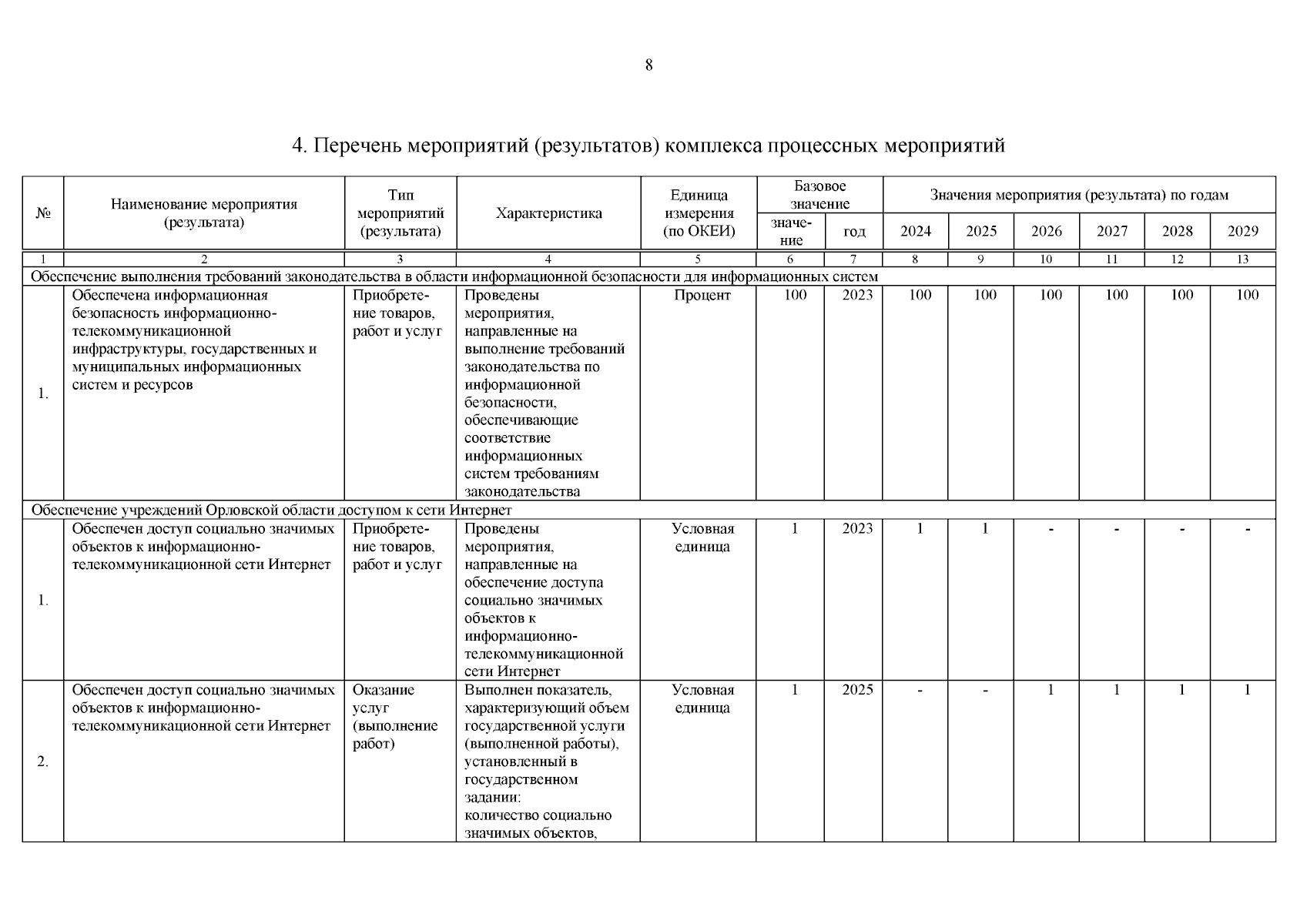 8

4. Перечень мероприятий (результатов) комплекса процессных мероприятий

| № | Наименование мероприятия (результата) | Тип мероприятий (результата) | Характеристика | Единица измерения (по ОКЕИ) | Базовое значение |  | Значения мероприятия (результата) по годам |  |  |  |  |  |
|---|---|---|---|---|---|---|---|---|---|---|---|---|
|  |  |  |  |  | значение | год | 2024 | 2025 | 2026 | 2027 | 2028 | 2029 |
| 1 | 2 | 3 | 4 | 5 | 6 | 7 | 8 | 9 | 10 | 11 | 12 | 13 |
| Обеспечение выполнения требований законодательства в области информационной безопасности для информационных систем |  |  |  |  |  |  |  |  |  |  |  |  |
| 1. | Обеспечена информационная безопасность информационно-телекоммуникационной инфраструктуры, государственных и муниципальных информационных систем и ресурсов | Приобретение товаров, работ и услуг | Проведены мероприятия, направленные на выполнение требований законодательства по информационной безопасности, обеспечивающие соответствие информационных систем требованиям законодательства | Процент | 100 | 2023 | 100 | 100 | 100 | 100 | 100 | 100 |
| Обеспечение учреждений Орловской области доступом к сети Интернет |  |  |  |  |  |  |  |  |  |  |  |  |
| 1. | Обеспечен доступ социально значимых объектов к информационно-телекоммуникационной сети Интернет | Приобретение товаров, работ и услуг | Проведены мероприятия, направленные на обеспечение доступа социально значимых объектов к информационно-телекоммуникационной сети Интернет | Условная единица | 1 | 2023 | 1 | 1 | - | - | - | - |
| 2. | Обеспечен доступ социально значимых объектов к информационно-телекоммуникационной сети Интернет | Оказание услуг (выполнение работ) | Выполнен показатель, характеризующий объем государственной услуги (выполненной работы), установленный в государственном задании: количество социально значимых объектов, | Условная единица | 1 | 2025 | - | - | 1 | 1 | 1 | 1 |